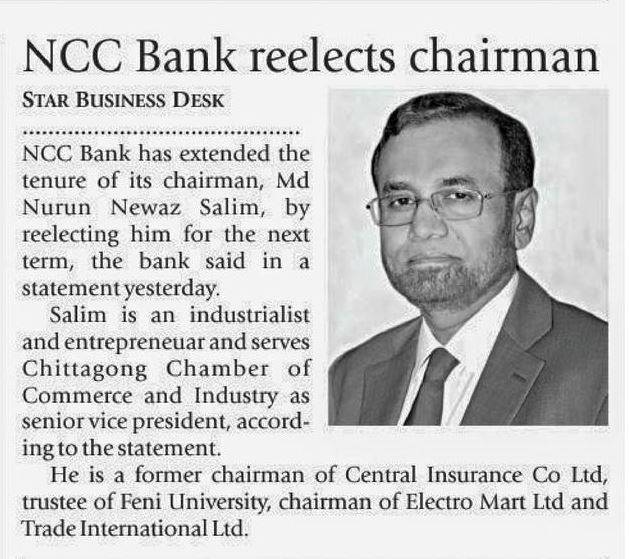 NCC Bank reelects chairman

STAR BUSINESS DESK

NCC Bank has extended the tenure of its chairman, Md Nurun Newaz Salim, by reelecting him for the next term, the bank said in a statement yesterday.

Salim is an industrialist and entrepreneuar and serves Chittagong Chamber of Commerce and Industry as senior vice president, according to the statement.

He is a former chairman of Central Insurance Co Ltd, trustee of Feni University, chairman of Electro Mart Ltd and Trade International Ltd.